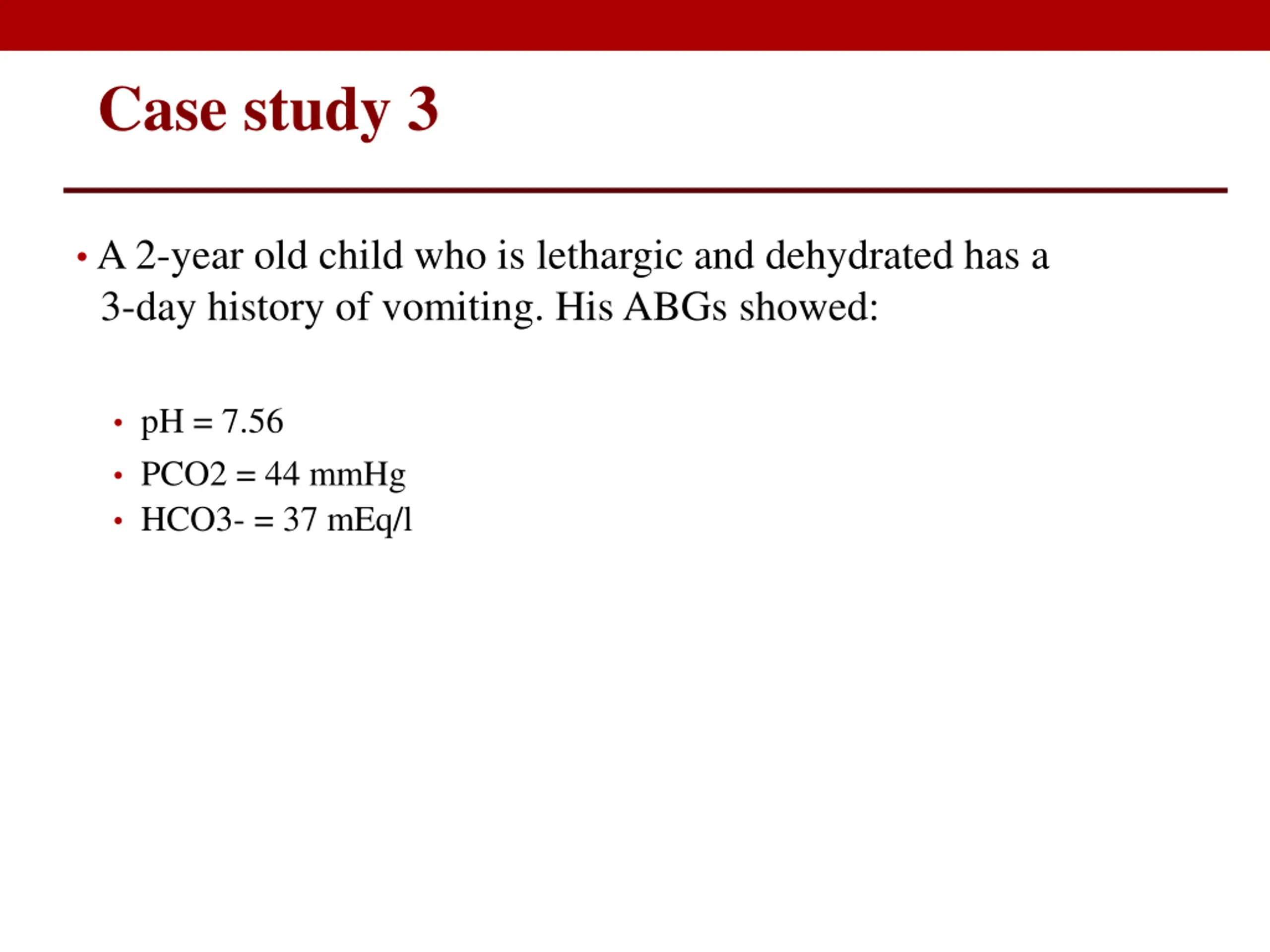 Case study 3

• A 2-year old child who is lethargic and dehydrated has a 3-day history of vomiting. His ABGs showed:

• pH = 7.56
• PCO2 = 44 mmHg
• HCO3- = 37 mEq/l